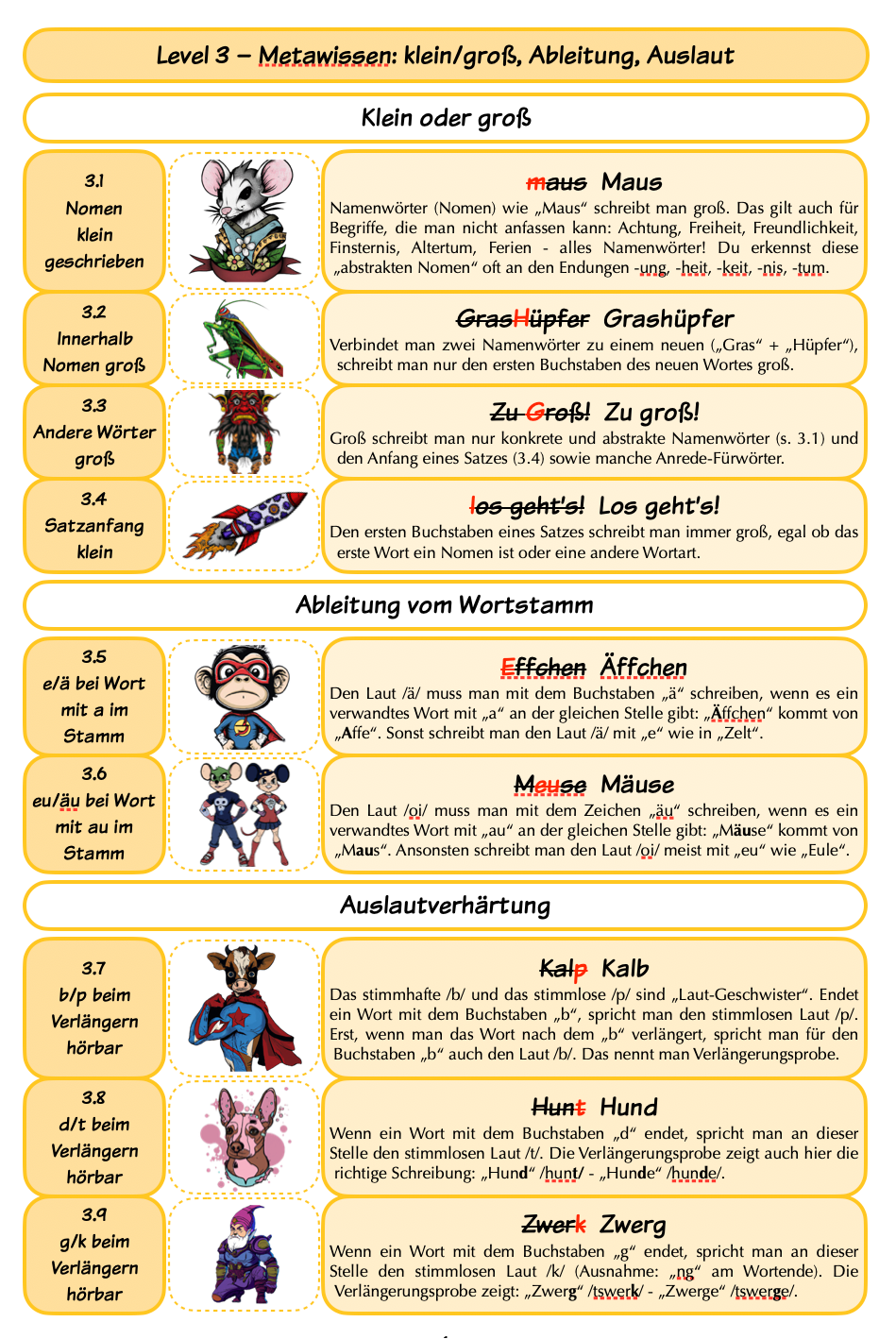 Level 3 – Metawissen: klein/groß, Ableitung, Auslaut

Klein oder groß

3.1
Nomen
klein
geschrieben

maus Maus

Namenwörter (Nomen) wie „Maus“ schreibt man groß. Das gilt auch für Begriffe, die man nicht anfassen kann: Achtung, Freiheit, Freundlichkeit, Finsternis, Altertum, Ferien - alles Namenwörter! Du erkennst diese „abstrakten Nomen“ oft an den Endungen -ung, -heit, -keit, -nis, -tum.

3.2
Innerhalb
Nomen groß

GrasHüpfer Grashüpfer

Verbindet man zwei Namenwörter zu einem neuen („Gras“ + „Hüpfer“), schreibt man nur den ersten Buchstaben des neuen Wortes groß.

3.3
Andere Wörter
groß

Zu Groß! Zu groß!

Groß schreibt man nur konkrete und abstrakte Namenwörter (s. 3.1) und den Anfang eines Satzes (3.4) sowie manche Anrede-Fürwörter.

3.4
Satzanfang
klein

los geht's! Los geht's!

Den ersten Buchstaben eines Satzes schreibt man immer groß, egal ob das erste Wort ein Nomen ist oder eine andere Wortart.

Ableitung vom Wortstamm

3.5
e/ä bei Wort
mit a im
Stamm

Effchen Äffchen

Den Laut /ä/ muss man mit dem Buchstaben „ä“ schreiben, wenn es ein verwandtes Wort mit „a“ an der gleichen Stelle gibt: „Äffchen“ kommt von „Affe“. Sonst schreibt man den Laut /ä/ mit „e“ wie in „Zelt“.

3.6
eu/äu bei Wort
mit au im
Stamm

Meuse Mäuse

Den Laut /oi/ muss man mit dem Zeichen „äu“ schreiben, wenn es ein verwandtes Wort mit „au“ an der gleichen Stelle gibt: „Mäuse“ kommt von „Maus“. Ansonsten schreibt man den Laut /oi/ meist mit „eu“ wie „Eule“.

Auslautverhärtung

3.7
b/p beim
Verlängern
hörbar

Kalp Kalb

Das stimmhafte /b/ und das stimmlose /p/ sind „Laut-Geschwister“. Endet ein Wort mit dem Buchstaben „b“, spricht man den stimmlosen Laut /p/. Erst, wenn man das Wort nach dem „b“ verlängert, spricht man für den Buchstaben „b“ auch den Laut /b/. Das nennt man Verlängerungsprobe.

3.8
d/t beim
Verlängern
hörbar

Hunt Hund

Wenn ein Wort mit dem Buchstaben „d“ endet, spricht man an dieser Stelle den stimmlosen Laut /t/. Die Verlängerungsprobe zeigt auch hier die richtige Schreibung: „Hund“ /hunt/ - „Hunde“ /hunde/.

3.9
g/k beim
Verlängern
hörbar

Zwerk Zwerg

Wenn ein Wort mit dem Buchstaben „g“ endet, spricht man an dieser Stelle den stimmlosen Laut /k/ (Ausnahme: „ng“ am Wortende). Die Verlängerungsprobe zeigt: „Zwerg“ /tswerk/ - „Zwerge“ /tswerge/.